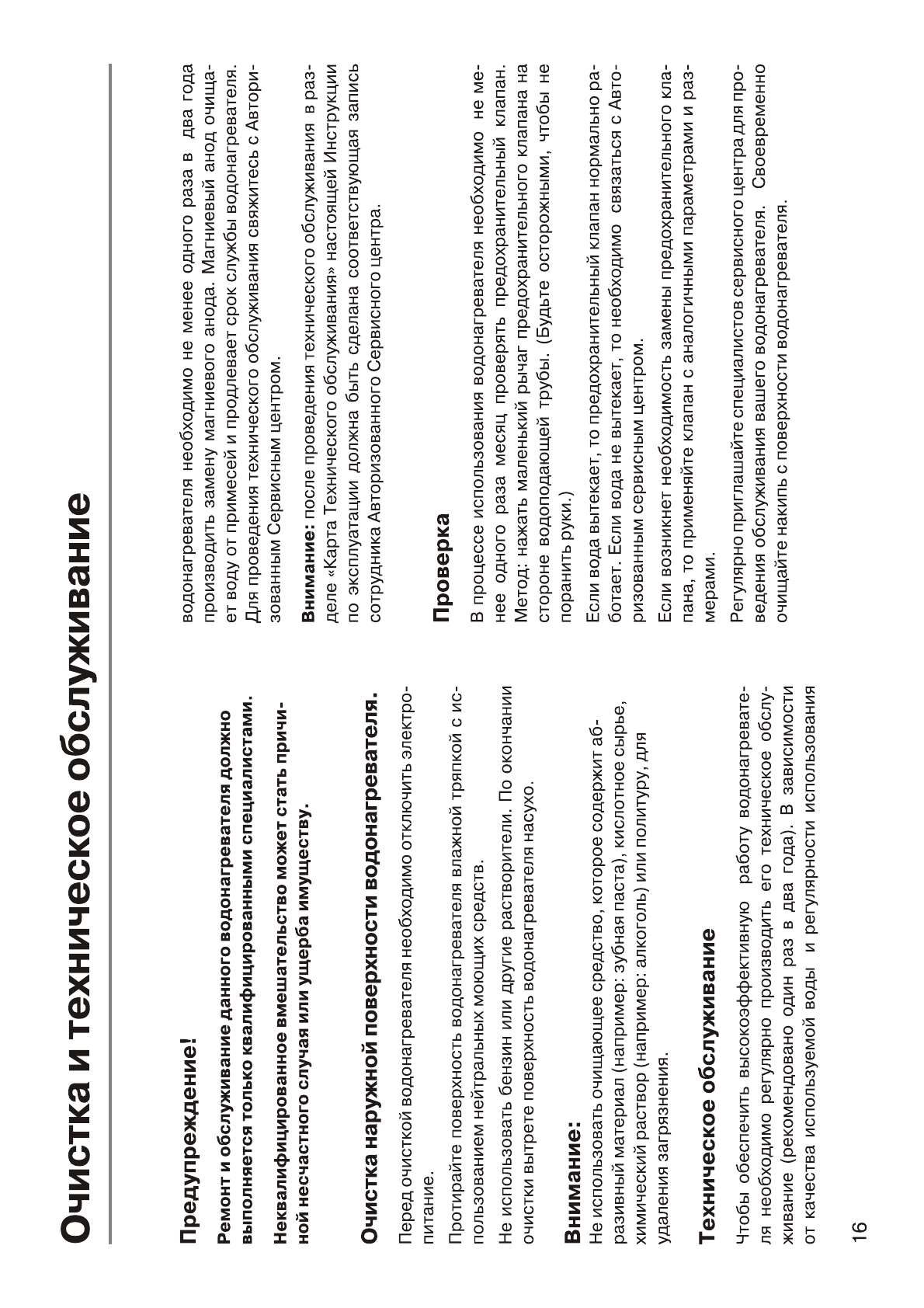 Очистка и техническое обслуживание

Предупреждение!

Ремонт и обслуживание данного водонагревателя должно выполняется только квалифицированными специалистами.

Неквалифицированное вмешательство может стать причиной несчастного случая или ущерба имуществу.

Очистка наружной поверхности водонагревателя.

Перед очисткой водонагревателя необходимо отключить электропитание.

Протирайте поверхность водонагревателя влажной тряпкой с использованием нейтральных моющих средств.

Не использовать бензин или другие растворители. По окончании очистки вытрете поверхность водонагревателя насухо.

Внимание:

Не использовать очищающее средство, которое содержит абразивный материал (например: зубная паста), кислотное сырье, химический раствор (например: алкоголь) или политуру, для удаления загрязнения.

Техническое обслуживание

Чтобы обеспечить высокоэффективную работу водонагревателя необходимо регулярно производить его техническое обслуживание (рекомендовано один раз в два года). В зависимости от качества используемой воды и регулярности использования водонагревателя необходимо не менее одного раза в два года производить замену магниевого анода. Магниевый анод очищает воду от примесей и продлевает срок службы водонагревателя. Для проведения технического обслуживания свяжитесь с Авторизованным Сервисным центром.

Внимание: после проведения технического обслуживания в разделе «Карта Технического обслуживания» настоящей Инструкции по эксплуатации должна быть сделана соответствующая запись сотрудника Авторизованного Сервисного центра.

Проверка

В процессе использования водонагревателя необходимо не менее одного раза месяц проверять предохранительный клапан. Метод: нажать маленький рычаг предохранительного клапана на стороне водоподающей трубы. (Будьте осторожными, чтобы не поранить руки.)

Если вода вытекает, то предохранительный клапан нормально работает. Если вода не вытекает, то необходимо связаться с Авторизованным сервисным центром.

Если возникнет необходимость замены предохранительного клапана, то применяйте клапан с аналогичными параметрами и размерами.

Регулярно приглашайте специалистов сервисного центра для проведения обслуживания вашего водонагревателя. Своевременно очищайте накипь с поверхности водонагревателя.

16